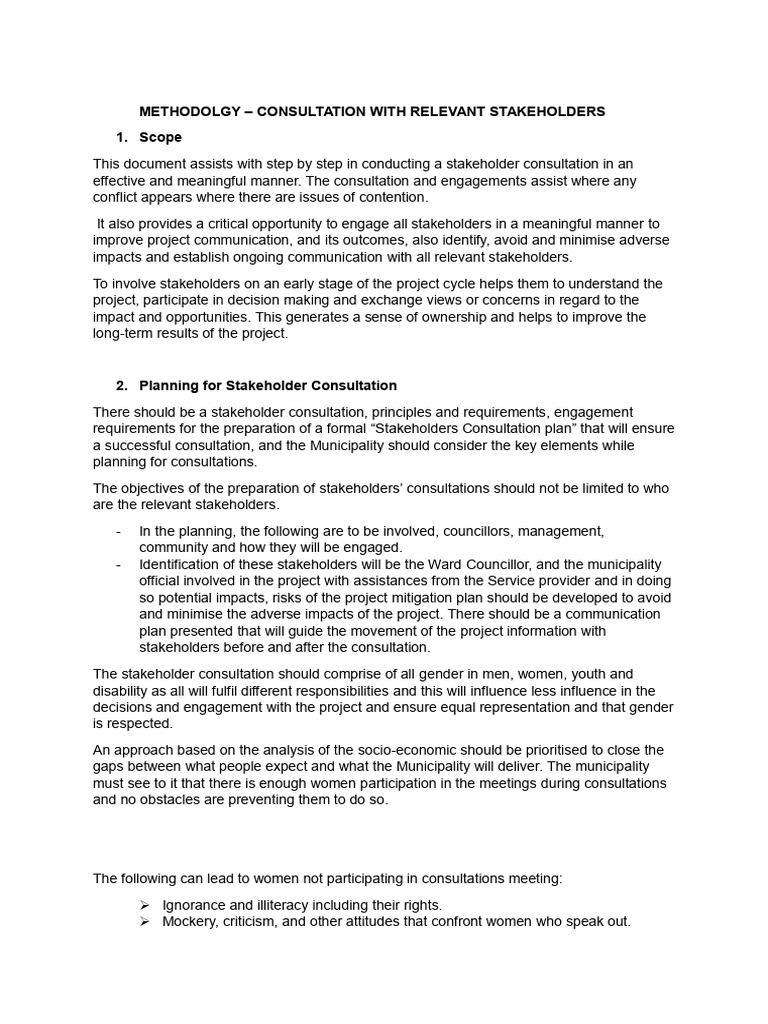 METHODOLGY – CONSULTATION WITH RELEVANT STAKEHOLDERS

1. Scope

This document assists with step by step in conducting a stakeholder consultation in an effective and meaningful manner. The consultation and engagements assist where any conflict appears where there are issues of contention.

It also provides a critical opportunity to engage all stakeholders in a meaningful manner to improve project communication, and its outcomes, also identify, avoid and minimise adverse impacts and establish ongoing communication with all relevant stakeholders.

To involve stakeholders on an early stage of the project cycle helps them to understand the project, participate in decision making and exchange views or concerns in regard to the impact and opportunities. This generates a sense of ownership and helps to improve the long-term results of the project.

2. Planning for Stakeholder Consultation

There should be a stakeholder consultation, principles and requirements, engagement requirements for the preparation of a formal "Stakeholders Consultation plan" that will ensure a successful consultation, and the Municipality should consider the key elements while planning for consultations.

The objectives of the preparation of stakeholders' consultations should not be limited to who are the relevant stakeholders.

- In the planning, the following are to be involved, councillors, management, community and how they will be engaged.
- Identification of these stakeholders will be the Ward Councillor, and the municipality official involved in the project with assistances from the Service provider and in doing so potential impacts, risks of the project mitigation plan should be developed to avoid and minimise the adverse impacts of the project. There should be a communication plan presented that will guide the movement of the project information with stakeholders before and after the consultation.

The stakeholder consultation should comprise of all gender in men, women, youth and disability as all will fulfil different responsibilities and this will influence less influence in the decisions and engagement with the project and ensure equal representation and that gender is respected.

An approach based on the analysis of the socio-economic should be prioritised to close the gaps between what people expect and what the Municipality will deliver. The municipality must see to it that there is enough women participation in the meetings during consultations and no obstacles are preventing them to do so.

The following can lead to women not participating in consultations meeting:

➢ Ignorance and illiteracy including their rights.
➢ Mockery, criticism, and other attitudes that confront women who speak out.